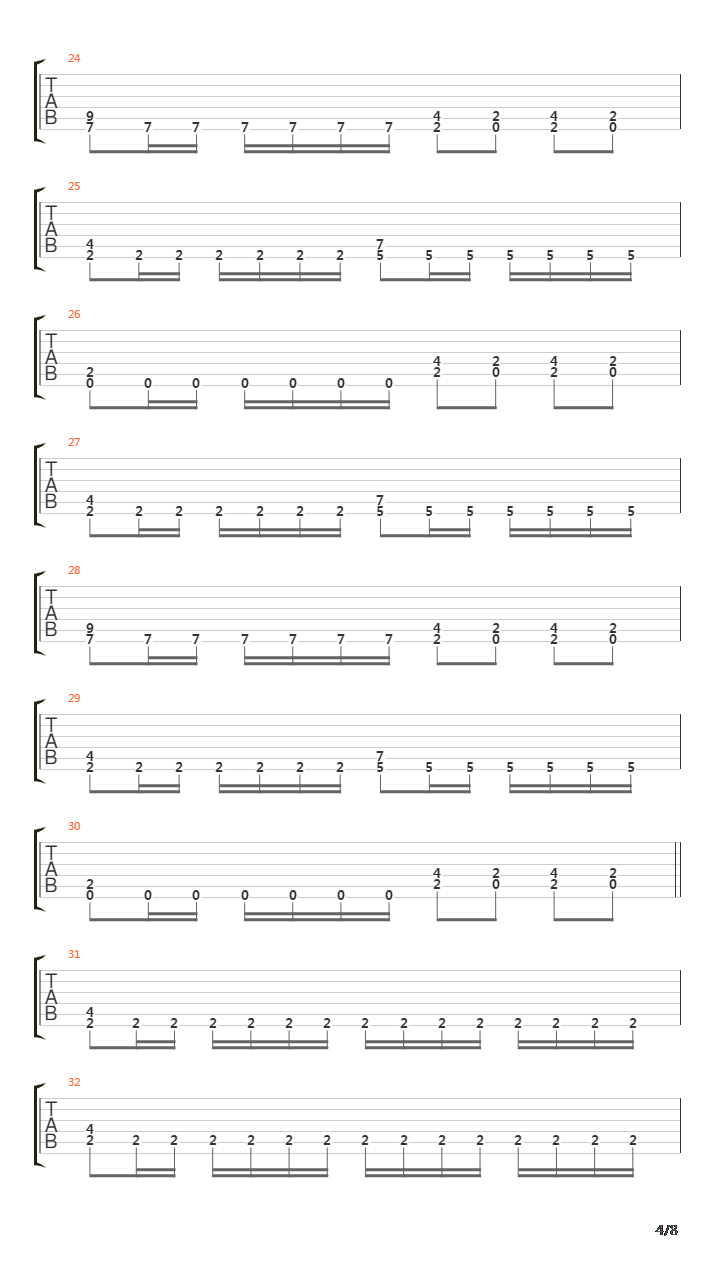 24
T
A
B
9
7 7 7 7 7 7 7
4 2 4 2
2 0 2 0

25
T
A
B
4
2 2 2 2 2 2 2
7
5 5 5 5 5 5 5

26
T
A
B
2
0 0 0 0 0 0 0
4 2 4 2
2 0 2 0

27
T
A
B
4
2 2 2 2 2 2 2
7
5 5 5 5 5 5 5

28
T
A
B
9
7 7 7 7 7 7 7
4 2 4 2
2 0 2 0

29
T
A
B
4
2 2 2 2 2 2 2
7
5 5 5 5 5 5 5

30
T
A
B
2
0 0 0 0 0 0 0
4 2 4 2
2 0 2 0

31
T
A
B
4
2 2 2 2 2 2 2 2 2 2 2 2 2 2 2

32
T
A
B
4
2 2 2 2 2 2 2 2 2 2 2 2 2 2 2

4/8